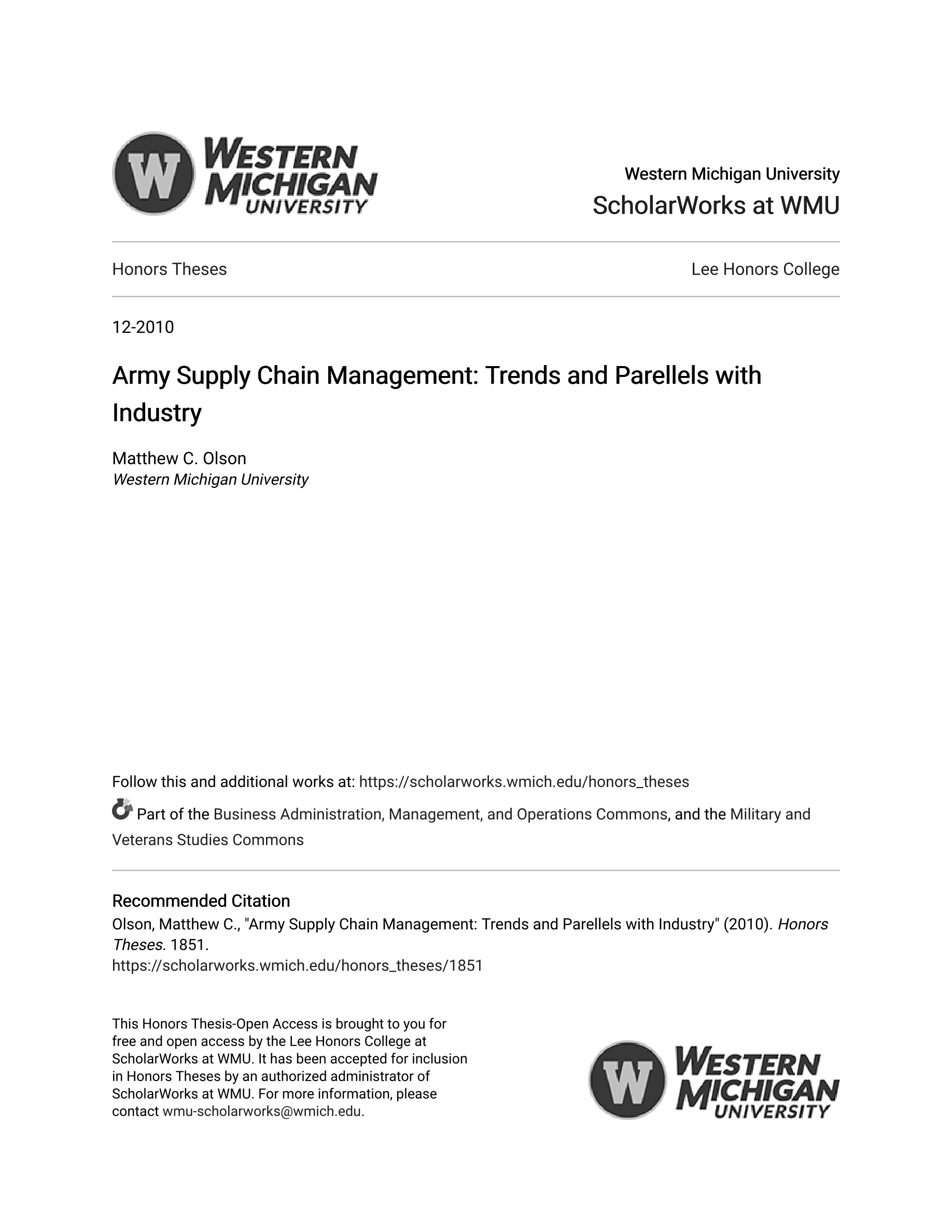 W WESTERN MICHIGAN UNIVERSITY

Western Michigan University
ScholarWorks at WMU

Honors Theses

Lee Honors College

12-2010

Army Supply Chain Management: Trends and Parellels with Industry

Matthew C. Olson
Western Michigan University

Follow this and additional works at: https://scholarworks.wmich.edu/honors_theses

Part of the Business Administration, Management, and Operations Commons, and the Military and Veterans Studies Commons

Recommended Citation
Olson, Matthew C., "Army Supply Chain Management: Trends and Parellels with Industry" (2010). Honors Theses. 1851.
https://scholarworks.wmich.edu/honors_theses/1851

This Honors Thesis-Open Access is brought to you for free and open access by the Lee Honors College at ScholarWorks at WMU. It has been accepted for inclusion in Honors Theses by an authorized administrator of ScholarWorks at WMU. For more information, please contact wmu-scholarworks@wmich.edu.

W WESTERN MICHIGAN UNIVERSITY